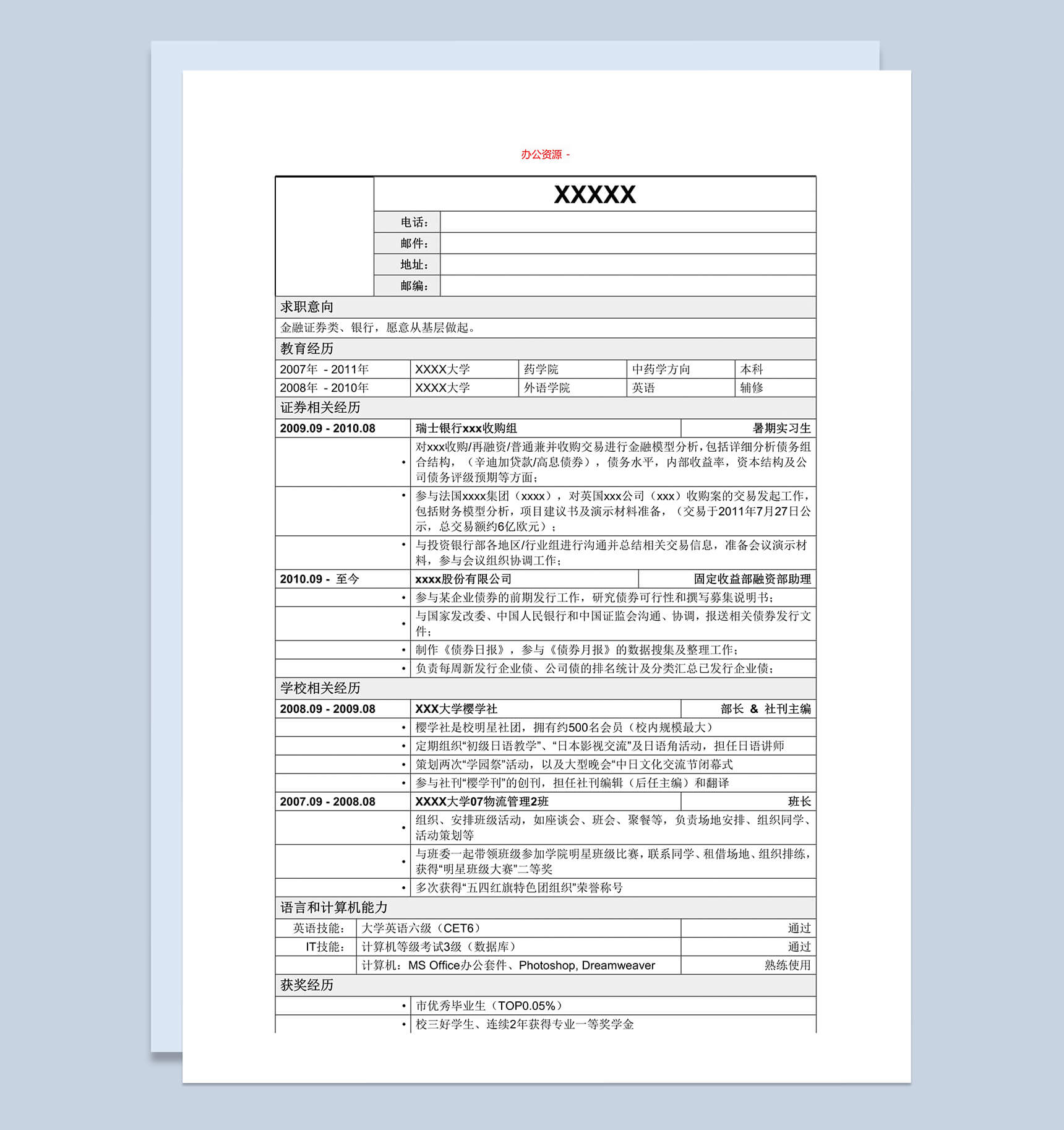 办公资源 -

XXXXX

电话：
邮件：
地址：
邮编：

求职意向

金融证券类、银行，愿意从基层做起。

教育经历

| 2007年 - 2011年 | XXXX大学 | 药学院 | 中药学方向 | 本科 |
|---|---|---|---|---|
| 2008年 - 2010年 | XXXX大学 | 外语学院 | 英语 | 辅修 |

证券相关经历

2009.09 - 2010.08 瑞士银行xxx收购组 暑期实习生

• 对xxx收购/再融资/普通兼并收购交易进行金融模型分析，包括详细分析债务组合结构，（辛迪加贷款/高息债券），债务水平，内部收益率，资本结构及公司债务评级预期等方面；

• 参与法国xxxx集团（xxxx），对英国xxx公司（xxx）收购案的交易发起工作，包括财务模型分析，项目建议书及演示材料准备，（交易于2011年7月27日公示，总交易额约6亿欧元）；

• 与投资银行部各地区/行业组进行沟通并总结相关交易信息，准备会议演示材料，参与会议组织协调工作；

2010.09 - 至今 xxxx股份有限公司 固定收益部融资部助理

• 参与某企业债券的前期发行工作，研究债券可行性和撰写募集说明书；

• 与国家发改委、中国人民银行和中国证监会沟通、协调，报送相关债券发行文件；

• 制作《债券日报》，参与《债券月报》的数据搜集及整理工作；

• 负责每周新发行企业债、公司债的排名统计及分类汇总已发行企业债；

学校相关经历

2008.09 - 2009.08 XXX大学樱学社 部长 & 社刊主编

• 樱学社是校明星社团，拥有约500名会员（校内规模最大）

• 定期组织“初级日语教学”、“日本影视交流”及日语角活动，担任日语讲师

• 策划两次“学园祭”活动，以及大型晚会“中日文化交流节闭幕式

• 参与社刊“樱学刊”的创刊，担任社刊编辑（后任主编）和翻译

2007.09 - 2008.08 XXXX大学07物流管理2班 班长

• 组织、安排班级活动，如座谈会、班会、聚餐等，负责场地安排、组织同学、活动策划等

• 与班委一起带领班级参加学院明星班级比赛，联系同学、租借场地、组织排练，获得“明星班级大赛”二等奖

• 多次获得“五四红旗特色团组织”荣誉称号

语言和计算机能力

| 英语技能： | 大学英语六级（CET6） | 通过 |
|---|---|---|
| IT技能： | 计算机等级考试3级（数据库） | 通过 |
| | 计算机：MS Office办公套件、Photoshop, Dreamweaver | 熟练使用 |

获奖经历

• 市优秀毕业生（TOP0.05%）

• 校三好学生、连续2年获得专业一等奖学金